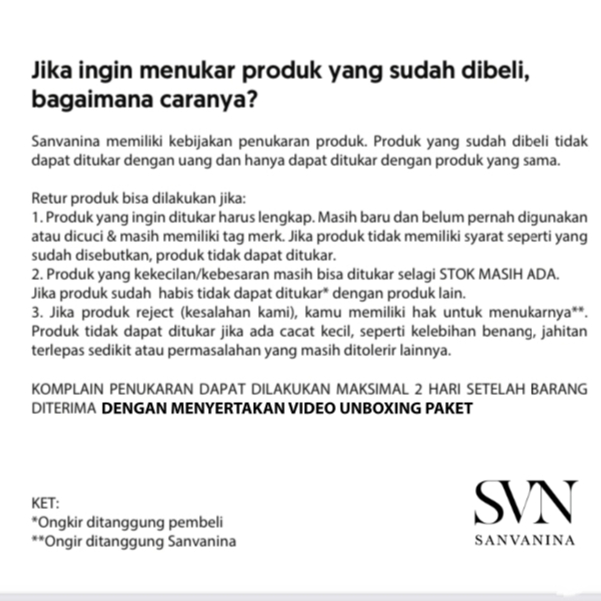 Jika ingin menukar produk yang sudah dibeli, bagaimana caranya?

Sanvanina memiliki kebijakan penukaran produk. Produk yang sudah dibeli tidak dapat ditukar dengan uang dan hanya dapat ditukar dengan produk yang sama.

Retur produk bisa dilakukan jika:
1. Produk yang ingin ditukar harus lengkap. Masih baru dan belum pernah digunakan atau dicuci & masih memiliki tag merk. Jika produk tidak memiliki syarat seperti yang sudah disebutkan, produk tidak dapat ditukar.
2. Produk yang kekecilan/kebesaran masih bisa ditukar selagi STOK MASIH ADA. Jika produk sudah habis tidak dapat ditukar* dengan produk lain.
3. Jika produk reject (kesalahan kami), kamu memiliki hak untuk menukarnya**. Produk tidak dapat ditukar jika ada cacat kecil, seperti kelebihan benang, jahitan terlepas sedikit atau permasalahan yang masih ditolerir lainnya.

KOMPLAIN PENUKARAN DAPAT DILAKUKAN MAKSIMAL 2 HARI SETELAH BARANG DITERIMA DENGAN MENYERTAKAN VIDEO UNBOXING PAKET

KET:
*Ongkir ditanggung pembeli
**Ongir ditanggung Sanvanina

SVN
SANVANINA